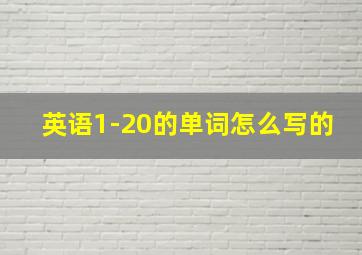 英语1-20的单词怎么写的